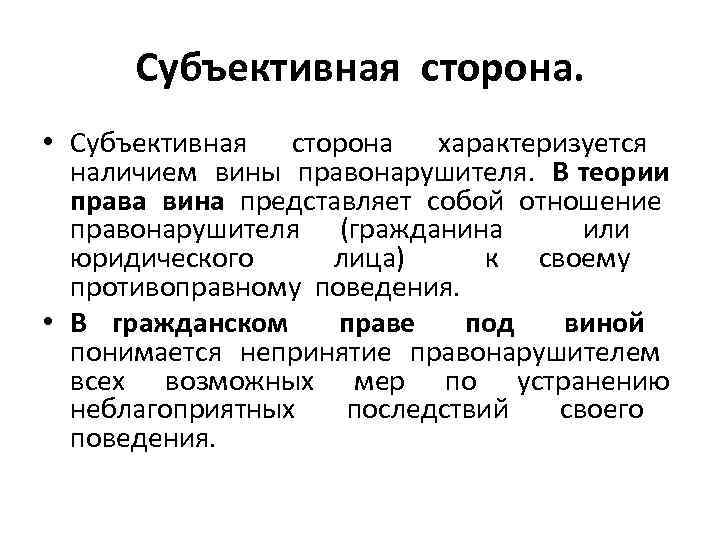 Субъективная сторона.

• Субъективная сторона характеризуется наличием вины правонарушителя. В теории права вина представляет собой отношение правонарушителя (гражданина или юридического лица) к своему противоправному поведения.

• В гражданском праве под виной понимается непринятие правонарушителем всех возможных мер по устранению неблагоприятных последствий своего поведения.